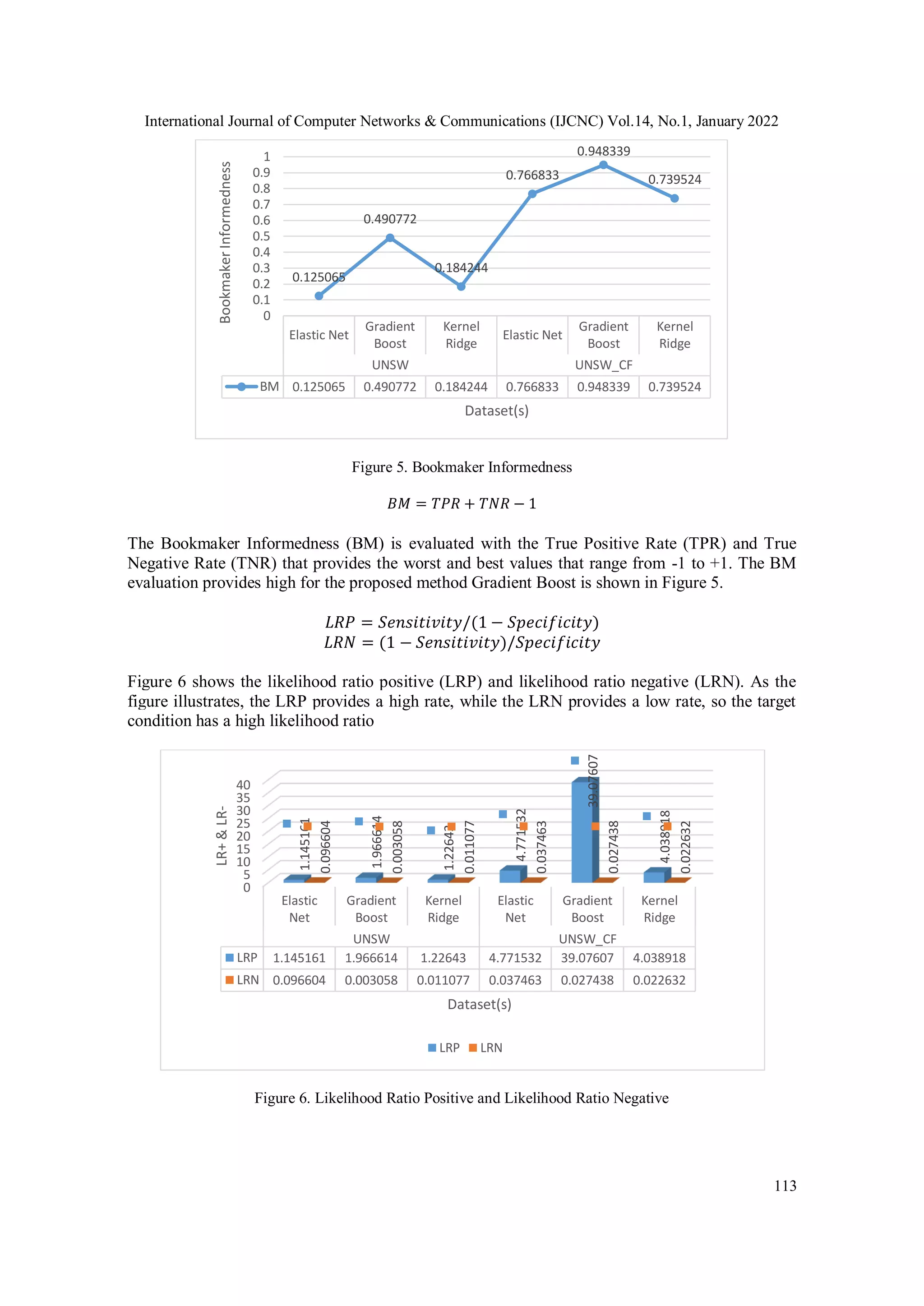 International Journal of Computer Networks & Communications (IJCNC) Vol.14, No.1, January 2022

Bookmaker Informedness

1
0.9
0.8
0.7
0.6
0.5
0.4
0.3
0.2
0.1
0

0.125065
0.490772
0.184244
0.766833
0.948339
0.739524

| | Elastic Net | Gradient Boost | Kernel Ridge | Elastic Net | Gradient Boost | Kernel Ridge |
|---|---|---|---|---|---|---|
| | UNSW | | | UNSW_CF | | |
| BM | 0.125065 | 0.490772 | 0.184244 | 0.766833 | 0.948339 | 0.739524 |

Dataset(s)

Figure 5. Bookmaker Informedness

$BM = TPR + TNR - 1$

The Bookmaker Informedness (BM) is evaluated with the True Positive Rate (TPR) and True Negative Rate (TNR) that provides the worst and best values that range from -1 to +1. The BM evaluation provides high for the proposed method Gradient Boost is shown in Figure 5.

$LRP = Sensitivity/(1 - Specificity)$
$LRN = (1 - Sensitivity)/Specificity$

Figure 6 shows the likelihood ratio positive (LRP) and likelihood ratio negative (LRN). As the figure illustrates, the LRP provides a high rate, while the LRN provides a low rate, so the target condition has a high likelihood ratio

LR+ & LR-

40
35
30
25
20
15
10
5
0

1.145161
0.096604
1.966614
0.003058
1.22643
0.011077
4.771532
0.037463
39.07607
0.027438
4.038918
0.022632

| | Elastic Net | Gradient Boost | Kernel Ridge | Elastic Net | Gradient Boost | Kernel Ridge |
|---|---|---|---|---|---|---|
| | UNSW | | | UNSW_CF | | |
| LRP | 1.145161 | 1.966614 | 1.22643 | 4.771532 | 39.07607 | 4.038918 |
| LRN | 0.096604 | 0.003058 | 0.011077 | 0.037463 | 0.027438 | 0.022632 |

Dataset(s)

LRP LRN

Figure 6. Likelihood Ratio Positive and Likelihood Ratio Negative

113